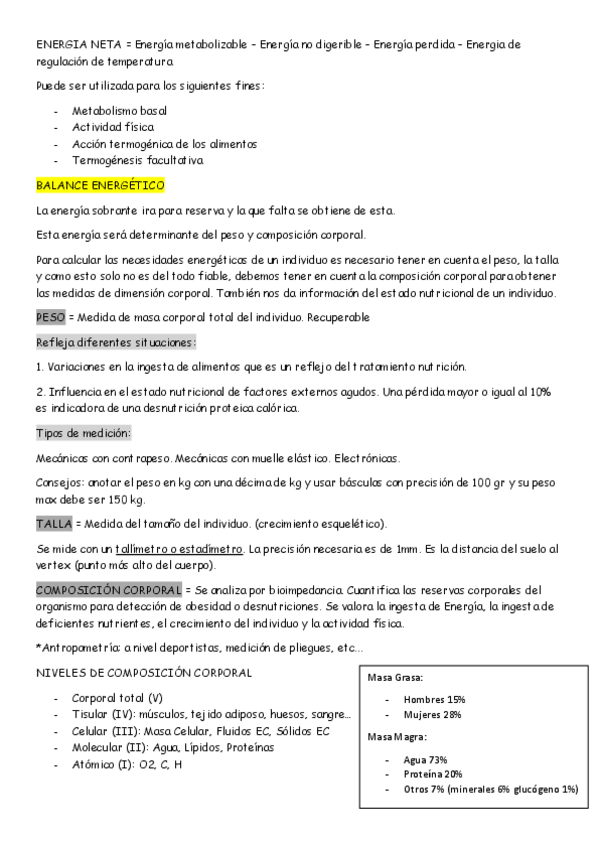 ENERGIA NETA = Energía metabolizable – Energía no digerible – Energía perdida – Energia de regulación de temperatura

Puede ser utilizada para los siguientes fines:

- Metabolismo basal
- Actividad física
- Acción termogénica de los alimentos
- Termogénesis facultativa

BALANCE ENERGÉTICO

La energía sobrante ira para reserva y la que falta se obtiene de esta.

Esta energía será determinante del peso y composición corporal.

Para calcular las necesidades energéticas de un individuo es necesario tener en cuenta el peso, la talla y como esto solo no es del todo fiable, debemos tener en cuenta la composición corporal para obtener las medidas de dimensión corporal. También nos da información del estado nutricional de un individuo.

PESO = Medida de masa corporal total del individuo. Recuperable

Refleja diferentes situaciones:

1. Variaciones en la ingesta de alimentos que es un reflejo del tratamiento nutrición.

2. Influencia en el estado nutricional de factores externos agudos. Una pérdida mayor o igual al 10% es indicadora de una desnutrición proteica calórica.

Tipos de medición:

Mecánicos con contrapeso. Mecánicas con muelle elástico. Electrónicas.

Consejos: anotar el peso en kg con una décima de kg y usar básculas con precisión de 100 gr y su peso max debe ser 150 kg.

TALLA = Medida del tamaño del individuo. (crecimiento esquelético).

Se mide con un tallímetro o estadímetro. La precisión necesaria es de 1mm. Es la distancia del suelo al vertex (punto más alto del cuerpo).

COMPOSICIÓN CORPORAL = Se analiza por bioimpedancia. Cuantifica las reservas corporales del organismo para detección de obesidad o desnutriciones. Se valora la ingesta de Energía, la ingesta de deficientes nutrientes, el crecimiento del individuo y la actividad física.

*Antropometría: a nivel deportistas, medición de pliegues, etc...

NIVELES DE COMPOSICIÓN CORPORAL

- Corporal total (V)
- Tisular (IV): músculos, tejido adiposo, huesos, sangre...
- Celular (III): Masa Celular, Fluidos EC, Sólidos EC
- Molecular (II): Agua, Lípidos, Proteínas
- Atómico (I): O2, C, H

Masa Grasa:

- Hombres 15%
- Mujeres 28%

Masa Magra:

- Agua 73%
- Proteína 20%
- Otros 7% (minerales 6% glucógeno 1%)